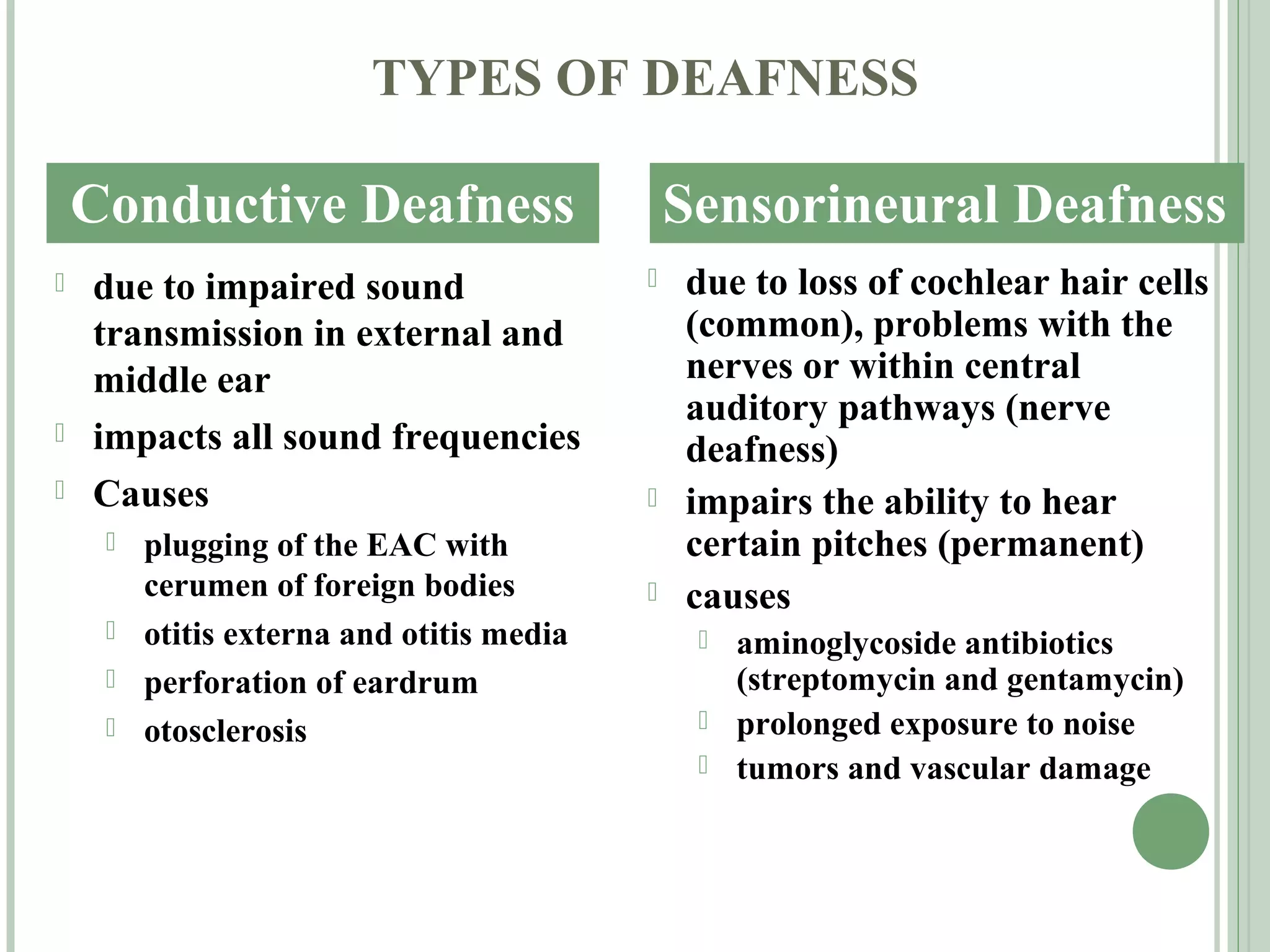 TYPES OF DEAFNESS

Conductive Deafness

- due to impaired sound transmission in external and middle ear
- impacts all sound frequencies
- Causes
  - plugging of the EAC with cerumen of foreign bodies
  - otitis externa and otitis media
  - perforation of eardrum
  - otosclerosis

Sensorineural Deafness

- due to loss of cochlear hair cells (common), problems with the nerves or within central auditory pathways (nerve deafness)
- impairs the ability to hear certain pitches (permanent)
- causes
  - aminoglycoside antibiotics (streptomycin and gentamycin)
  - prolonged exposure to noise
  - tumors and vascular damage